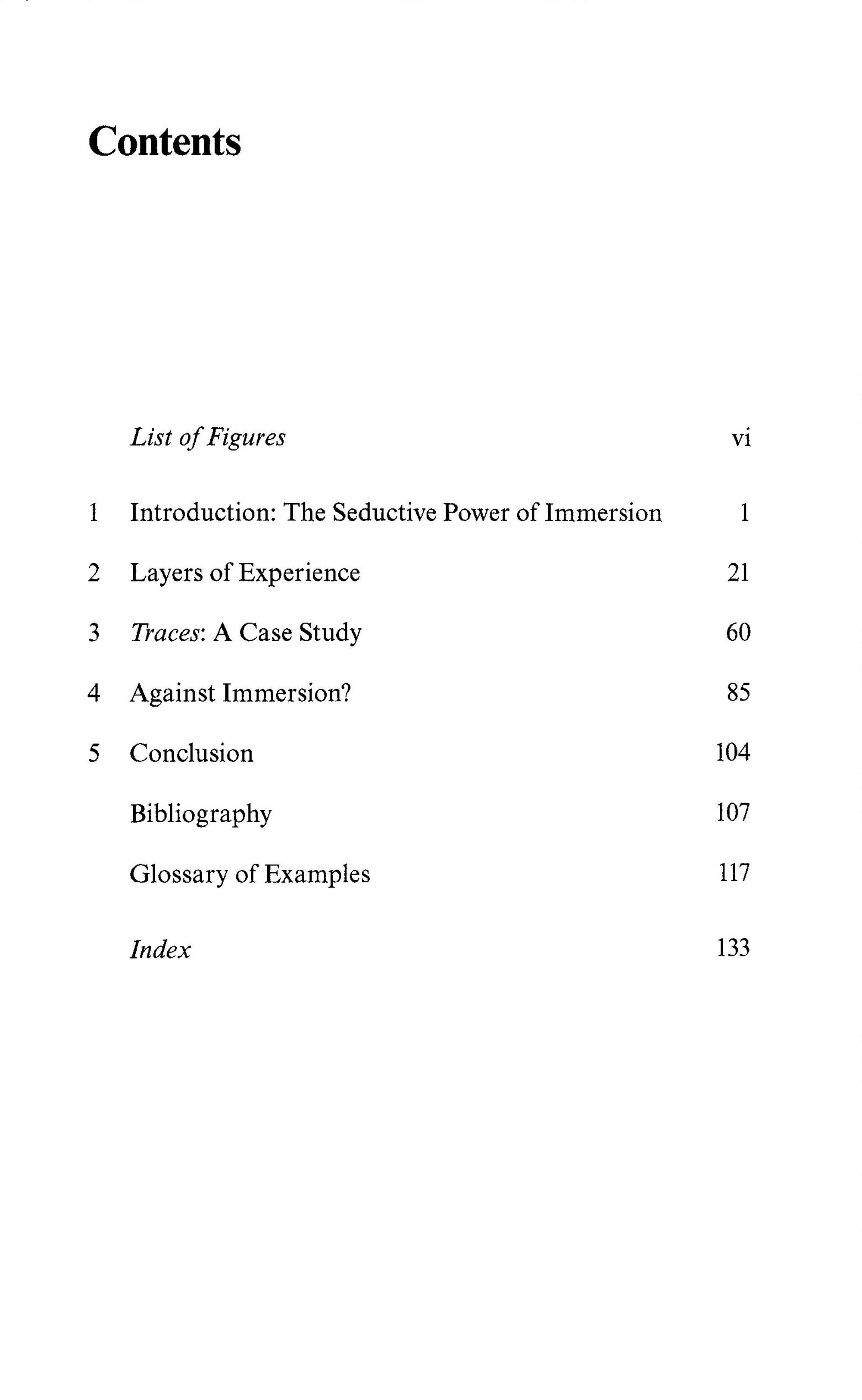 Contents

List of Figures vi

1 Introduction: The Seductive Power of Immersion 1

2 Layers of Experience 21

3 Traces: A Case Study 60

4 Against Immersion? 85

5 Conclusion 104

Bibliography 107

Glossary of Examples 117

Index 133